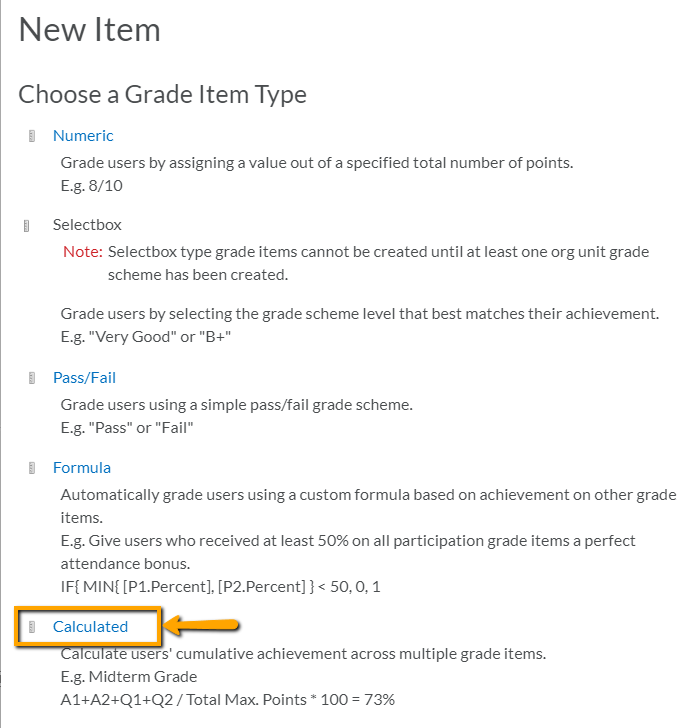 New Item

Choose a Grade Item Type

Numeric

Grade users by assigning a value out of a specified total number of points.
E.g. 8/10

Selectbox

Note: Selectbox type grade items cannot be created until at least one org unit grade scheme has been created.

Grade users by selecting the grade scheme level that best matches their achievement.
E.g. "Very Good" or "B+"

Pass/Fail

Grade users using a simple pass/fail grade scheme.
E.g. "Pass" or "Fail"

Formula

Automatically grade users using a custom formula based on achievement on other grade items.
E.g. Give users who received at least 50% on all participation grade items a perfect attendance bonus.
IF{ MIN{ [P1.Percent], [P2.Percent] } < 50, 0, 1

Calculated

Calculate users' cumulative achievement across multiple grade items.
E.g. Midterm Grade
A1+A2+Q1+Q2 / Total Max. Points * 100 = 73%